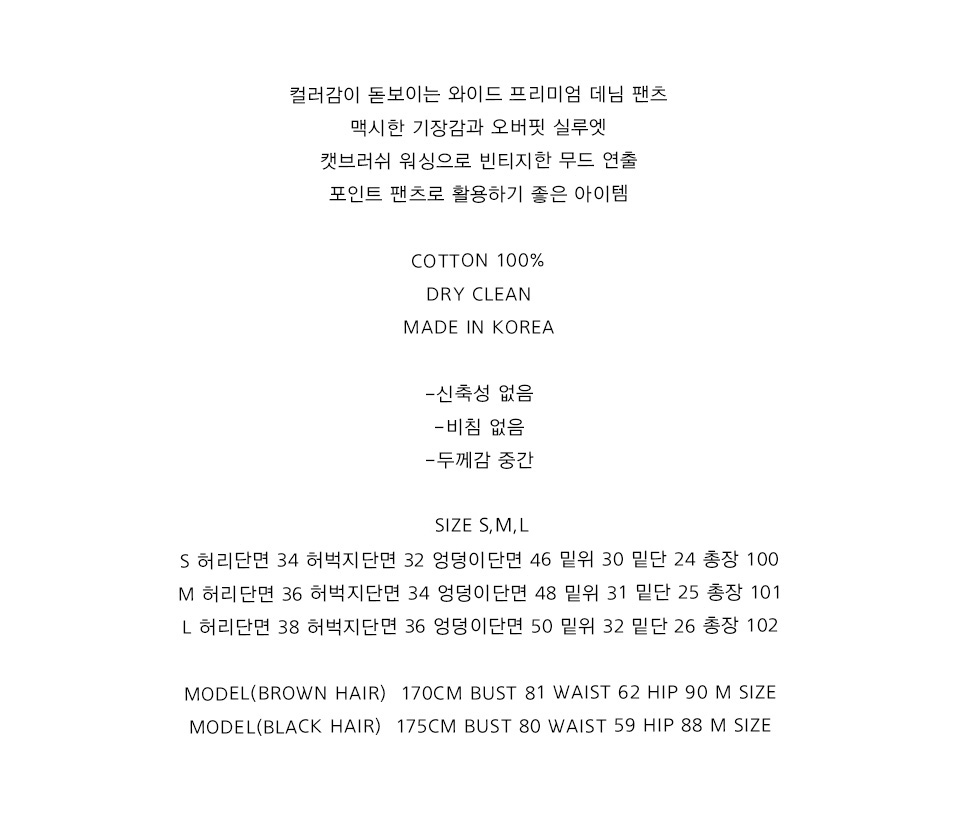 컬러감이 돋보이는 와이드 프리미엄 데님 팬츠
맥시한 기장감과 오버핏 실루엣
캣브러쉬 워싱으로 빈티지한 무드 연출
포인트 팬츠로 활용하기 좋은 아이템

COTTON 100%
DRY CLEAN
MADE IN KOREA

-신축성 없음
-비침 없음
-두께감 중간

SIZE S,M,L
S 허리단면 34 허벅지단면 32 엉덩이단면 46 밑위 30 밑단 24 총장 100
M 허리단면 36 허벅지단면 34 엉덩이단면 48 밑위 31 밑단 25 총장 101
L 허리단면 38 허벅지단면 36 엉덩이단면 50 밑위 32 밑단 26 총장 102

MODEL(BROWN HAIR) 170CM BUST 81 WAIST 62 HIP 90 M SIZE
MODEL(BLACK HAIR) 175CM BUST 80 WAIST 59 HIP 88 M SIZE